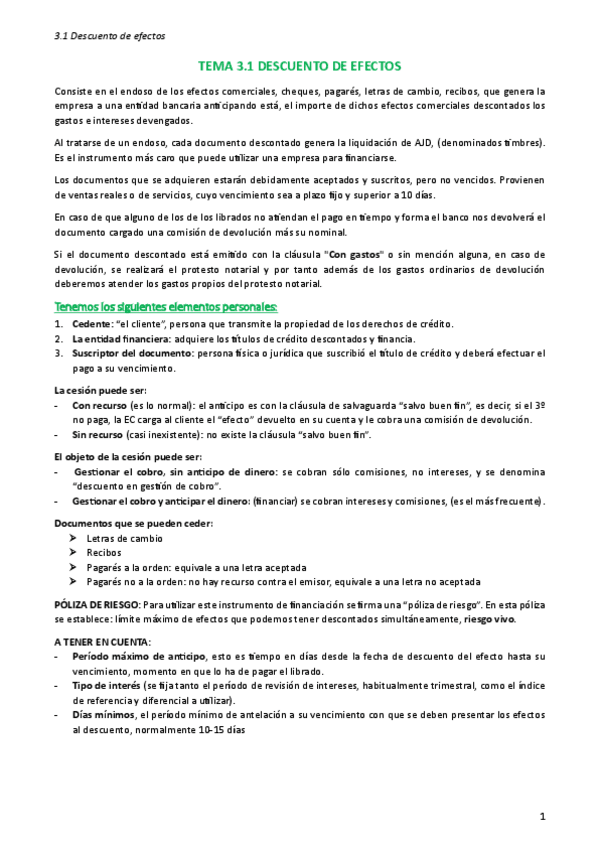 3.1 Descuento de efectos

TEMA 3.1 DESCUENTO DE EFECTOS

Consiste en el endoso de los efectos comerciales, cheques, pagarés, letras de cambio, recibos, que genera la empresa a una entidad bancaria anticipando está, el importe de dichos efectos comerciales descontados los gastos e intereses devengados.

Al tratarse de un endoso, cada documento descontado genera la liquidación de AJD, (denominados timbres). Es el instrumento más caro que puede utilizar una empresa para financiarse.

Los documentos que se adquieren estarán debidamente aceptados y suscritos, pero no vencidos. Provienen de ventas reales o de servicios, cuyo vencimiento sea a plazo fijo y superior a 10 días.

En caso de que alguno de los de los librados no atiendan el pago en tiempo y forma el banco nos devolverá el documento cargado una comisión de devolución más su nominal.

Si el documento descontado está emitido con la cláusula "Con gastos" o sin mención alguna, en caso de devolución, se realizará el protesto notarial y por tanto además de los gastos ordinarios de devolución deberemos atender los gastos propios del protesto notarial.

Tenemos los siguientes elementos personales:
1. Cedente: "el cliente", persona que transmite la propiedad de los derechos de crédito.
2. La entidad financiera: adquiere los títulos de crédito descontados y financia.
3. Suscriptor del documento: persona física o jurídica que suscribió el título de crédito y deberá efectuar el pago a su vencimiento.

La cesión puede ser:
- Con recurso (es lo normal): el anticipo es con la cláusula de salvaguarda "salvo buen fin", es decir, si el 3º no paga, la EC carga al cliente el "efecto" devuelto en su cuenta y le cobra una comisión de devolución.
- Sin recurso (casi inexistente): no existe la cláusula "salvo buen fin".

El objeto de la cesión puede ser:
- Gestionar el cobro, sin anticipo de dinero: se cobran sólo comisiones, no intereses, y se denomina "descuento en gestión de cobro".
- Gestionar el cobro y anticipar el dinero: (financiar) se cobran intereses y comisiones, (es el más frecuente).

Documentos que se pueden ceder:
➢ Letras de cambio
➢ Recibos
➢ Pagarés a la orden: equivale a una letra aceptada
➢ Pagarés no a la orden: no hay recurso contra el emisor, equivale a una letra no aceptada

PÓLIZA DE RIESGO: Para utilizar este instrumento de financiación se firma una "póliza de riesgo". En esta póliza se establece: límite máximo de efectos que podemos tener descontados simultáneamente, riesgo vivo.

A TENER EN CUENTA:
- Período máximo de anticipo, esto es tiempo en días desde la fecha de descuento del efecto hasta su vencimiento, momento en que lo ha de pagar el librado.
- Tipo de interés (se fija tanto el periodo de revisión de intereses, habitualmente trimestral, como el índice de referencia y diferencial a utilizar).
- Días mínimos, el período mínimo de antelación a su vencimiento con que se deben presentar los efectos al descuento, normalmente 10-15 días

1